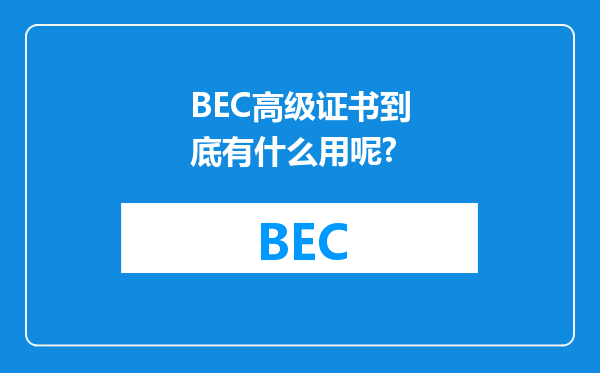 BEC高级证书到底有什么用呢?

BEC